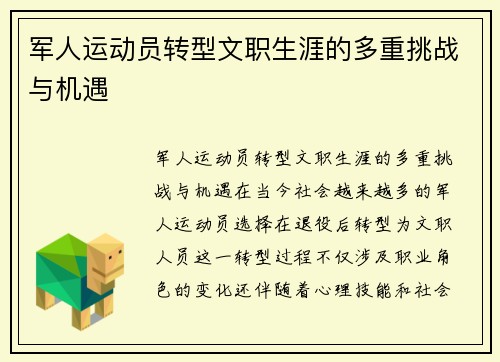 军人运动员转型文职生涯的多重挑战与机遇

军人运动员转型文职生涯的多重挑战与机遇在当今社会越来越多的军人运动员选择在退役后转型为文职人员这一转型过程不仅涉及职业角色的变化还伴随着心理技能和社会